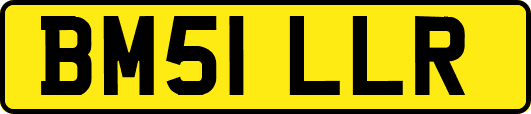 BM51 LLR